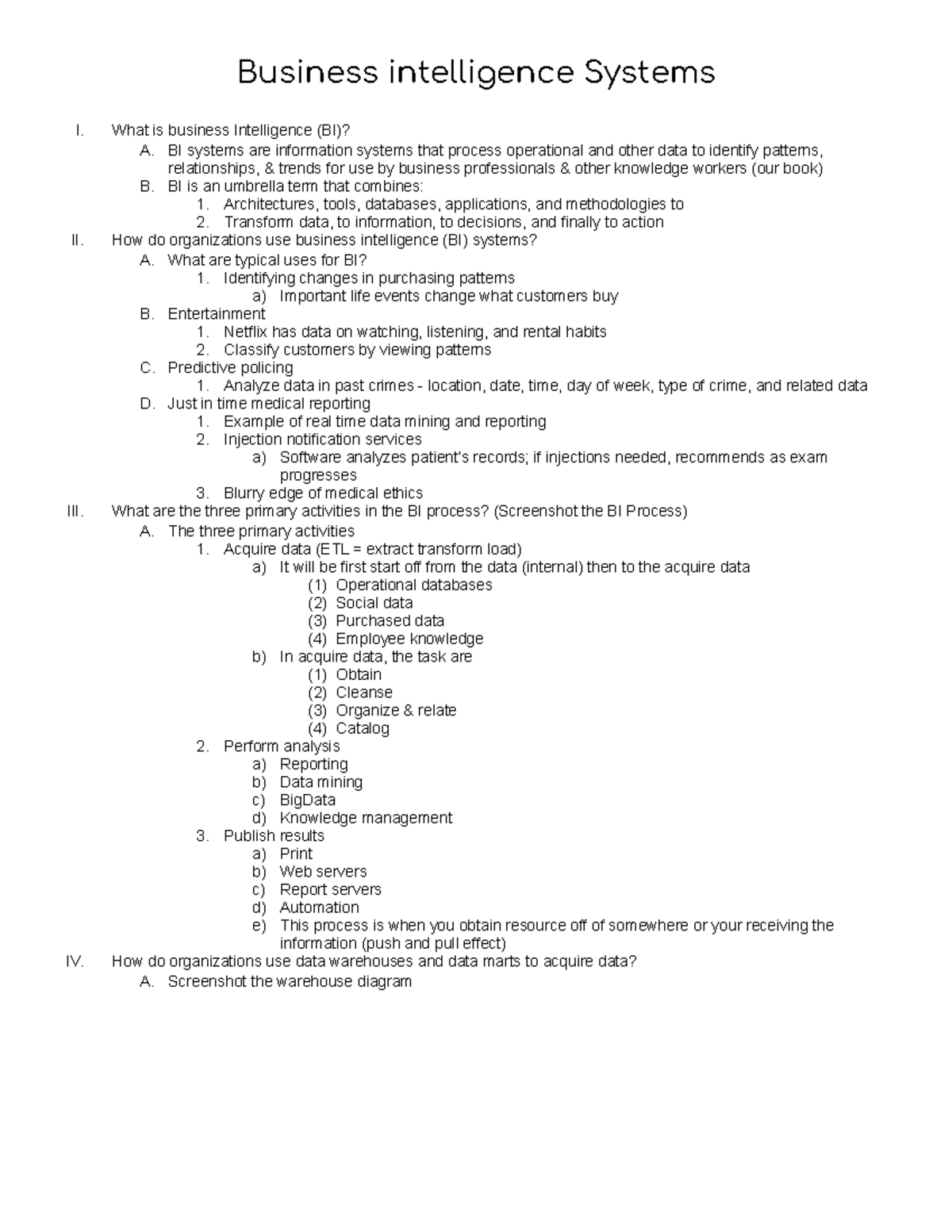 Business intelligence Systems

I. What is business Intelligence (BI)?
A. BI systems are information systems that process operational and other data to identify patterns, relationships, & trends for use by business professionals & other knowledge workers (our book)
B. BI is an umbrella term that combines:
1. Architectures, tools, databases, applications, and methodologies to
2. Transform data, to information, to decisions, and finally to action
II. How do organizations use business intelligence (BI) systems?
A. What are typical uses for BI?
1. Identifying changes in purchasing patterns
a) Important life events change what customers buy
B. Entertainment
1. Netflix has data on watching, listening, and rental habits
2. Classify customers by viewing patterns
C. Predictive policing
1. Analyze data in past crimes - location, date, time, day of week, type of crime, and related data
D. Just in time medical reporting
1. Example of real time data mining and reporting
2. Injection notification services
a) Software analyzes patient's records; if injections needed, recommends as exam progresses
3. Blurry edge of medical ethics
III. What are the three primary activities in the BI process? (Screenshot the BI Process)
A. The three primary activities
1. Acquire data (ETL = extract transform load)
a) It will be first start off from the data (internal) then to the acquire data
(1) Operational databases
(2) Social data
(3) Purchased data
(4) Employee knowledge
b) In acquire data, the task are
(1) Obtain
(2) Cleanse
(3) Organize & relate
(4) Catalog
2. Perform analysis
a) Reporting
b) Data mining
c) BigData
d) Knowledge management
3. Publish results
a) Print
b) Web servers
c) Report servers
d) Automation
e) This process is when you obtain resource off of somewhere or your receiving the information (push and pull effect)
IV. How do organizations use data warehouses and data marts to acquire data?
A. Screenshot the warehouse diagram